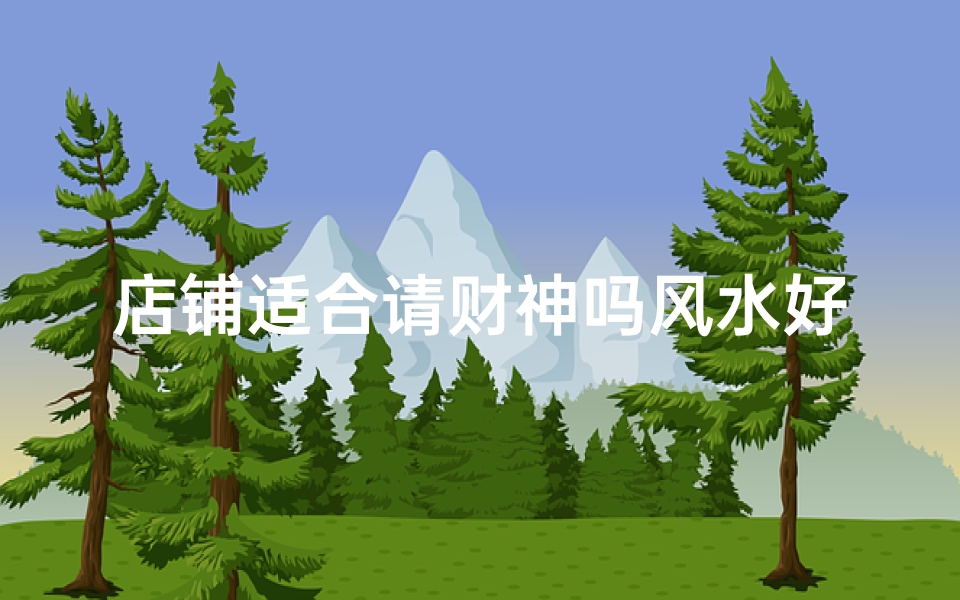 店铺适合请财神吗风水好